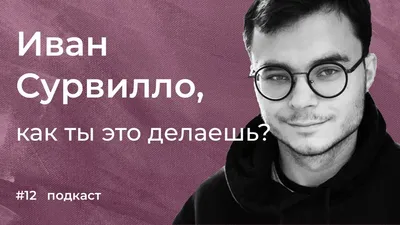 Иван Сурвилло,

как ты это делаешь?

#12 подкаст